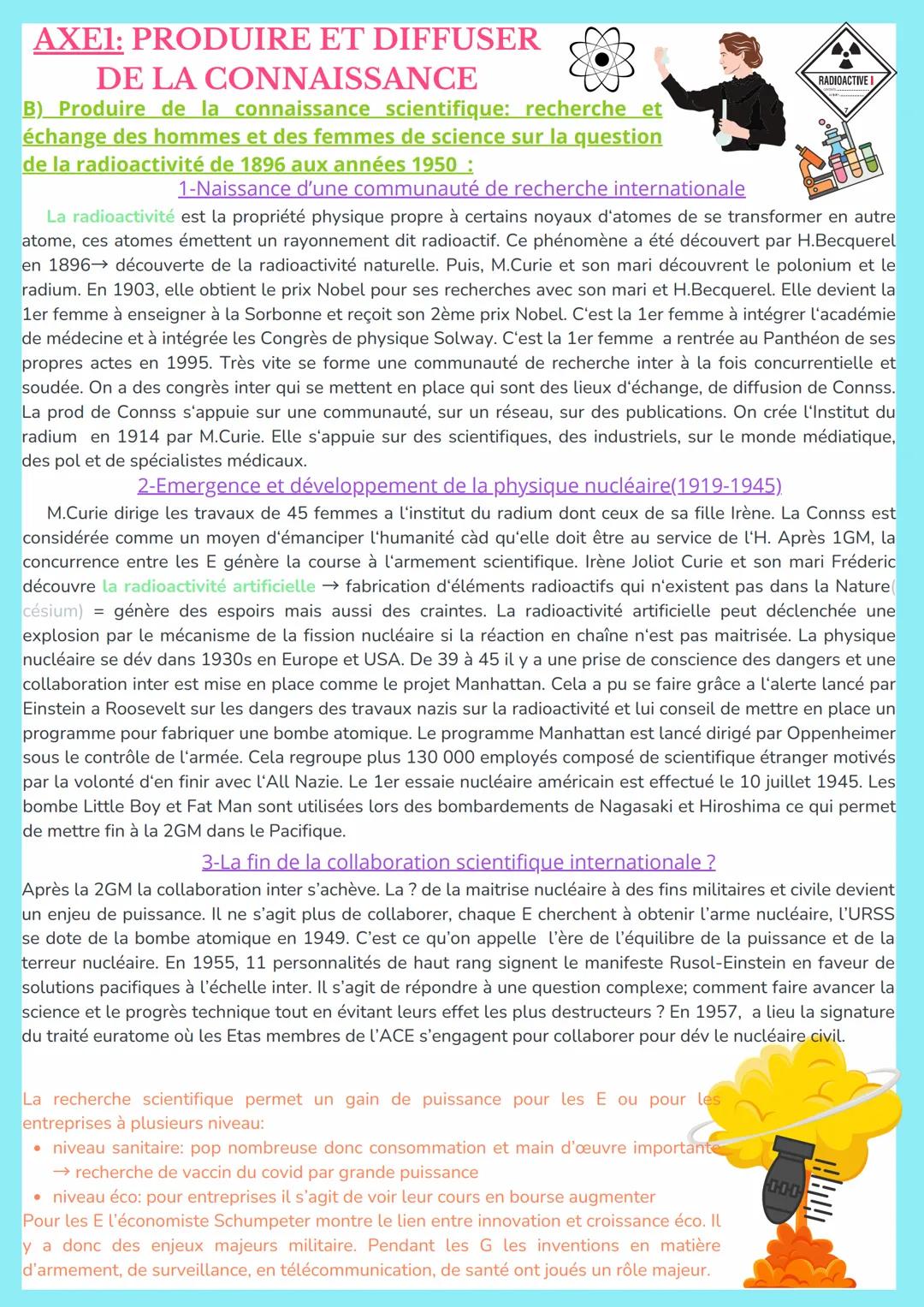 AXE1: PRODUIRE ET DIFFUSER DE LA CONNAISSANCE

RADIOACTIVE I

B) Produire de la connaissance scientifique: recherche et échange des hommes et des femmes de science sur la question de la radioactivité de 1896 aux années 1950 :

1-Naissance d'une communauté de recherche internationale

La radioactivité est la propriété physique propre à certains noyaux d'atomes de se transformer en autre atome, ces atomes émettent un rayonnement dit radioactif. Ce phénomène a été découvert par H.Becquerel en 1896→ découverte de la radioactivité naturelle. Puis, M.Curie et son mari découvrent le polonium et le radium. En 1903, elle obtient le prix Nobel pour ses recherches avec son mari et H.Becquerel. Elle devient la 1er femme à enseigner à la Sorbonne et reçoit son 2ème prix Nobel. C'est la 1er femme à intégrer l'académie de médecine et à intégrée les Congrès de physique Solway. C'est la 1er femme a rentrée au Panthéon de ses propres actes en 1995. Très vite se forme une communauté de recherche inter à la fois concurrentielle et soudée. On a des congrès inter qui se mettent en place qui sont des lieux d'échange, de diffusion de Connss. La prod de Connss s'appuie sur une communauté, sur un réseau, sur des publications. On crée l'Institut du radium en 1914 par M.Curie. Elle s'appuie sur des scientifiques, des industriels, sur le monde médiatique, des pol et de spécialistes médicaux.

2-Emergence et développement de la physique nucléaire(1919-1945)

M.Curie dirige les travaux de 45 femmes a l'institut du radium dont ceux de sa fille Irène. La Connss est considérée comme un moyen d'émanciper l'humanité càd qu'elle doit être au service de l'H. Après 1GM, la concurrence entre les E génère la course à l'armement scientifique. Irène Joliot Curie et son mari Fréderic découvre la radioactivité artificielle → fabrication d'éléments radioactifs qui n'existent pas dans la Nature( césium) = génère des espoirs mais aussi des craintes. La radioactivité artificielle peut déclenchée une explosion par le mécanisme de la fission nucléaire si la réaction en chaîne n'est pas maitrisée. La physique nucléaire se dév dans 1930s en Europe et USA. De 39 à 45 il y a une prise de conscience des dangers et une collaboration inter est mise en place comme le projet Manhattan. Cela a pu se faire grâce a l'alerte lancé par Einstein a Roosevelt sur les dangers des travaux nazis sur la radioactivité et lui conseil de mettre en place un programme pour fabriquer une bombe atomique. Le programme Manhattan est lancé dirigé par Oppenheimer sous le contrôle de l'armée. Cela regroupe plus 130 000 employés composé de scientifique étranger motivés par la volonté d'en finir avec l'All Nazie. Le 1er essaie nucléaire américain est effectué le 10 juillet 1945. Les bombe Little Boy et Fat Man sont utilisées lors des bombardements de Nagasaki et Hiroshima ce qui permet de mettre fin à la 2GM dans le Pacifique.

3-La fin de la collaboration scientifique internationale ?

Après la 2GM la collaboration inter s'achève. La ? de la maitrise nucléaire à des fins militaires et civile devient un enjeu de puissance. Il ne s'agit plus de collaborer, chaque E cherchent à obtenir l'arme nucléaire, l'URSS se dote de la bombe atomique en 1949. C'est ce qu'on appelle l'ère de l'équilibre de la puissance et de la terreur nucléaire. En 1955, 11 personnalités de haut rang signent le manifeste Rusol-Einstein en faveur de solutions pacifiques à l'échelle inter. Il s'agit de répondre à une question complexe; comment faire avancer la science et le progrès technique tout en évitant leurs effet les plus destructeurs ? En 1957, a lieu la signature du traité euratome où les Etas membres de l'ACE s'engagent pour collaborer pour dév le nucléaire civil.

La recherche scientifique permet un gain de puissance pour les E ou pour les entreprises à plusieurs niveau:
• niveau sanitaire: pop nombreuse donc consommation et main d'œuvre importante → recherche de vaccin du covid par grande puissance
• niveau éco: pour entreprises il s'agit de voir leur cours en bourse augmenter
Pour les E l'économiste Schumpeter montre le lien entre innovation et croissance éco. Il y a donc des enjeux majeurs militaire. Pendant les G les inventions en matière d'armement, de surveillance, en télécommunication, de santé ont joués un rôle majeur.